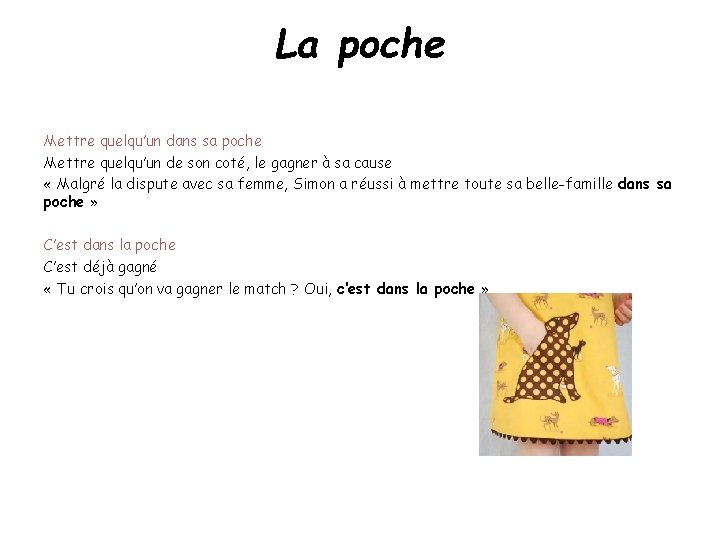 La poche

Mettre quelqu'un dans sa poche

Mettre quelqu'un de son coté, le gagner à sa cause

« Malgré la dispute avec sa femme, Simon a réussi à mettre toute sa belle-famille dans sa poche »

C'est dans la poche

C'est déjà gagné

« Tu crois qu'on va gagner le match ? Oui, c'est dans la poche »